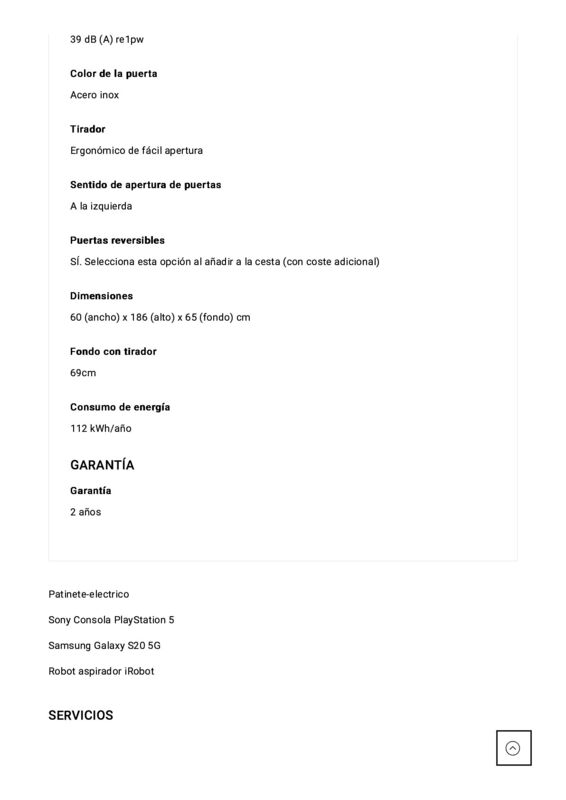 39 dB (A) re1pw

Color de la puerta

Acero inox

Tirador

Ergonómico de fácil apertura

Sentido de apertura de puertas

A la izquierda

Puertas reversibles

SÍ. Selecciona esta opción al añadir a la cesta (con coste adicional)

Dimensiones

60 (ancho) x 186 (alto) x 65 (fondo) cm

Fondo con tirador

69cm

Consumo de energía

112 kWh/año

GARANTÍA

Garantía

2 años

Patinete-electrico

Sony Consola PlayStation 5

Samsung Galaxy S20 5G

Robot aspirador iRobot

SERVICIOS